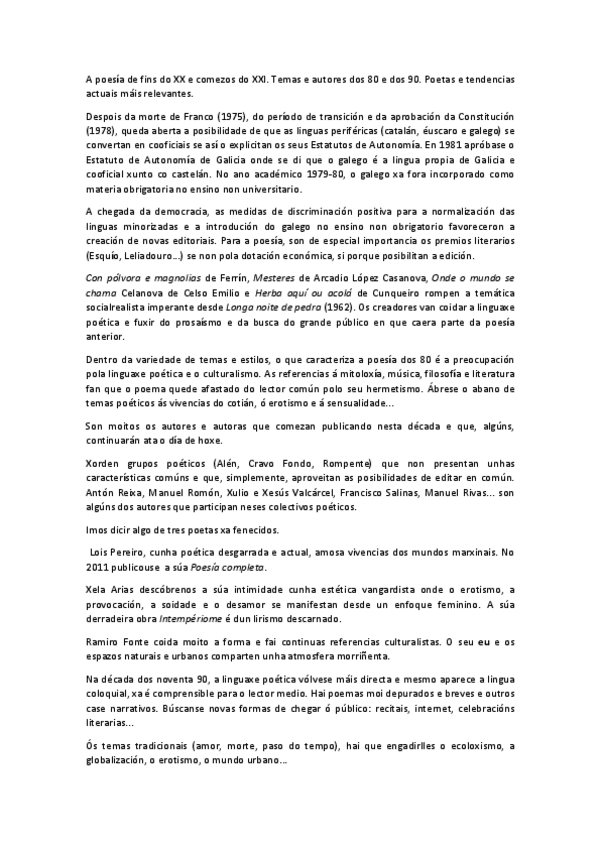 A poesía de fins do XX e comezos do XXI. Temas e autores dos 80 e dos 90. Poetas e tendencias actuais máis relevantes.

Despois da morte de Franco (1975), do período de transición e da aprobación da Constitución (1978), queda aberta a posibilidade de que as linguas periféricas (catalán, éuscaro e galego) se convertan en cooficiais se así o explicitan os seus Estatutos de Autonomía. En 1981 apróbase o Estatuto de Autonomía de Galicia onde se di que o galego é a lingua propia de Galicia e cooficial xunto co castelán. No ano académico 1979-80, o galego xa fora incorporado como materia obrigatoria no ensino non universitario.

A chegada da democracia, as medidas de discriminación positiva para a normalización das linguas minorizadas e a introdución do galego no ensino non obrigatorio favoreceron a creación de novas editoriais. Para a poesía, son de especial importancia os premios literarios (Esquío, Leliadouro...) se non pola dotación económica, si porque posibilitan a edición.

Con pólvora e magnolias de Ferrín, Mesteres de Arcadio López Casanova, Onde o mundo se chama Celanova de Celso Emilio e Herba aquí ou acolá de Cunqueiro rompen a temática socialrealista imperante desde Longa noite de pedra (1962). Os creadores van coidar a linguaxe poética e fuxir do prosaísmo e da busca do grande público en que caera parte da poesía anterior.

Dentro da variedade de temas e estilos, o que caracteriza a poesía dos 80 é a preocupación pola linguaxe poética e o culturalismo. As referencias á mitoloxía, música, filosofía e literatura fan que o poema quede afastado do lector común polo seu hermetismo. Ábrese o abano de temas poéticos ás vivencias do cotián, ó erotismo e á sensualidade...

Son moitos os autores e autoras que comezan publicando nesta década e que, algúns, continuarán ata o día de hoxe.

Xorden grupos poéticos (Alén, Cravo Fondo, Rompente) que non presentan unhas características comúns e que, simplemente, aproveitan as posibilidades de editar en común. Antón Reixa, Manuel Romón, Xulio e Xesús Valcárcel, Francisco Salinas, Manuel Rivas... son algúns dos autores que participan neses colectivos poéticos.

Imos dicir algo de tres poetas xa fenecidos.

Lois Pereiro, cunha poética desgarrada e actual, amosa vivencias dos mundos marxinais. No 2011 publicouse a súa Poesía completa.

Xela Arias descóbrenos a súa intimidade cunha estética vangardista onde o erotismo, a provocación, a soidade e o desamor se manifestan desde un enfoque feminino. A súa derradeira obra Intempériome é dun lirismo descarnado.

Ramiro Fonte coida moito a forma e fai continuas referencias culturalistas. O seu eu e os espazos naturais e urbanos comparten unha atmosfera morriñenta.

Na década dos noventa 90, a linguaxe poética vólvese máis directa e mesmo aparece a lingua coloquial, xa é comprensible para o lector medio. Hai poemas moi depurados e breves e outros case narrativos. Búscanse novas formas de chegar ó público: recitais, internet, celebracións literarias...

Ós temas tradicionais (amor, morte, paso do tempo), hai que engadirlles o ecoloxismo, a globalización, o erotismo, o mundo urbano...